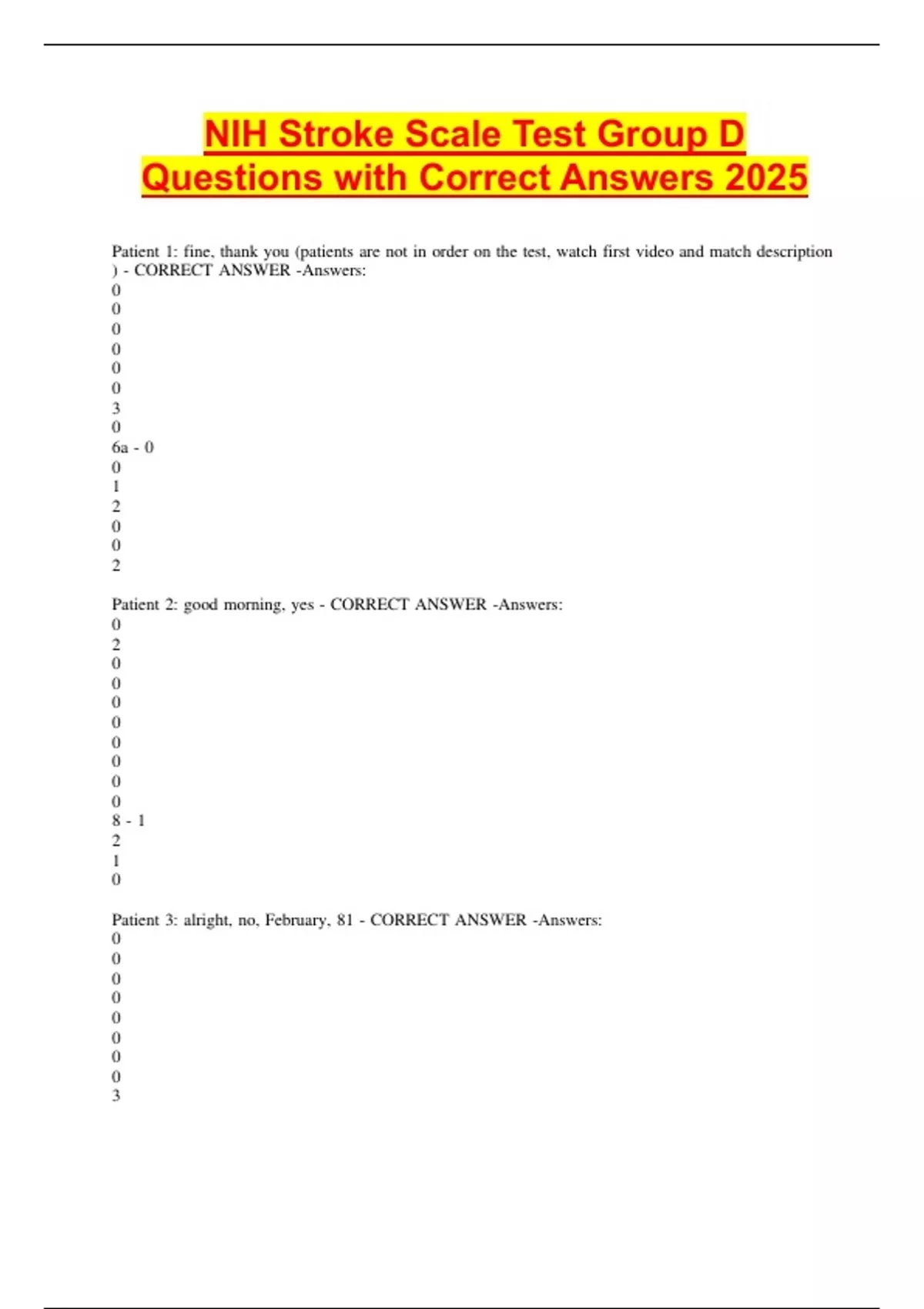 NIH Stroke Scale Test Group D Questions with Correct Answers 2025

Patient 1: fine, thank you (patients are not in order on the test, watch first video and match description ) - CORRECT ANSWER -Answers:
0
0
0
0
0
0
3
0
6a - 0
0
1
2
0
0
2

Patient 2: good morning, yes - CORRECT ANSWER -Answers:
0
2
0
0
0
0
0
0
0
0
8 - 1
2
1
0

Patient 3: alright, no, February, 81 - CORRECT ANSWER -Answers:
0
0
0
0
0
0
0
0
3